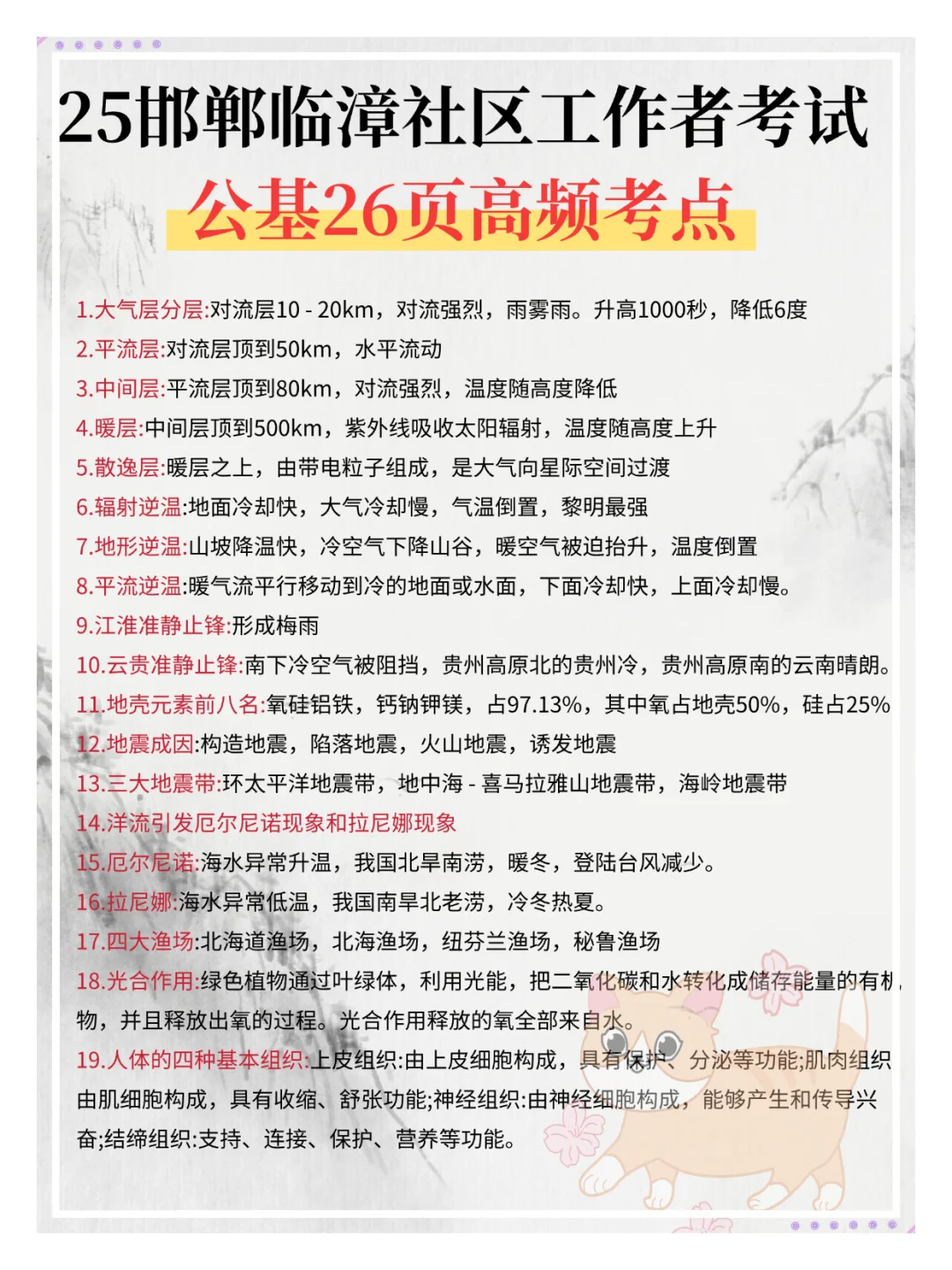 25邯郸临漳社区工作者考试
公基26页高频考点

1.大气层分层:对流层10 - 20km，对流强烈，雨雾雨。升高1000秒，降低6度
2.平流层:对流层顶到50km，水平流动
3.中间层:平流层顶到80km，对流强烈，温度随高度降低
4.暖层:中间层顶到500km，紫外线吸收太阳辐射，温度随高度上升
5.散逸层:暖层之上，由带电粒子组成，是大气向星际空间过渡
6.辐射逆温:地面冷却快，大气冷却慢，气温倒置，黎明最强
7.地形逆温:山坡降温快，冷空气下降山谷，暖空气被迫抬升，温度倒置
8.平流逆温:暖气流平行移动到冷的地面或水面，下面冷却快，上面冷却慢。
9.江淮准静止锋:形成梅雨
10.云贵准静止锋:南下冷空气被阻挡，贵州高原北的贵州冷，贵州高原南的云南晴朗。
11.地壳元素前八名:氧硅铝铁，钙钠钾镁，占97.13%，其中氧占地壳50%，硅占25%
12.地震成因:构造地震，陷落地震，火山地震，诱发地震
13.三大地震带:环太平洋地震带，地中海 - 喜马拉雅山地震带，海岭地震带
14.洋流引发厄尔尼诺现象和拉尼娜现象
15.厄尔尼诺:海水异常升温，我国北旱南涝，暖冬，登陆台风减少。
16.拉尼娜:海水异常低温，我国南旱北老涝，冷冬热夏。
17.四大渔场:北海道渔场，北海渔场，纽芬兰渔场，秘鲁渔场
18.光合作用:绿色植物通过叶绿体，利用光能，把二氧化碳和水转化成储存能量的有机物，并且释放出氧的过程。光合作用释放的氧全部来自水。
19.人体的四种基本组织:上皮组织:由上皮细胞构成，具有保护、分泌等功能;肌肉组织由肌细胞构成，具有收缩、舒张功能;神经组织:由神经细胞构成，能够产生和传导兴奋;结缔组织:支持、连接、保护、营养等功能。